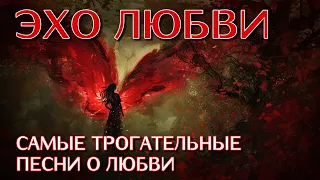 ЭХО ЛЮБВИ

САМЫЕ ТРОГАТЕЛЬНЫЕ ПЕСНИ О ЛЮБВИ